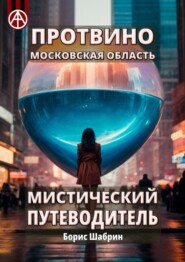 ПРОТВИНО
МОСКОВСКАЯ ОБЛАСТЬ

МИСТИЧЕСКИЙ ПУТЕВОДИТЕЛЬ

Борис Шабрин